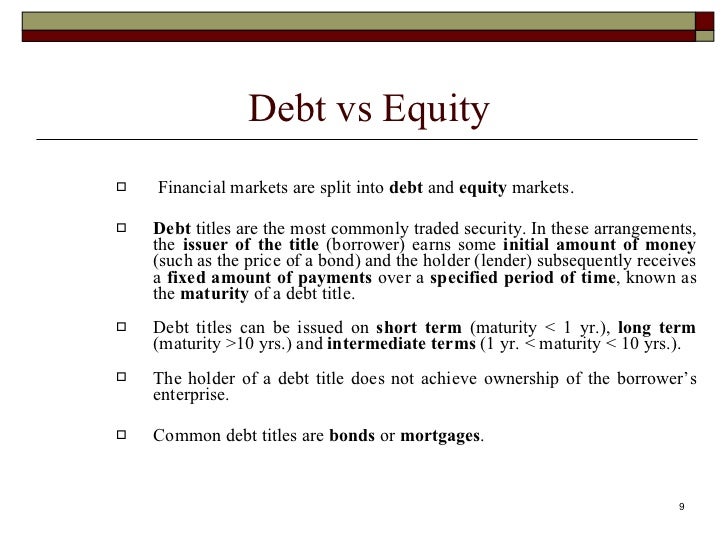 Debt vs Equity

Financial markets are split into debt and equity markets.

Debt titles are the most commonly traded security. In these arrangements, the issuer of the title (borrower) earns some initial amount of money (such as the price of a bond) and the holder (lender) subsequently receives a fixed amount of payments over a specified period of time, known as the maturity of a debt title.

Debt titles can be issued on short term (maturity < 1 yr.), long term (maturity >10 yrs.) and intermediate terms (1 yr. < maturity < 10 yrs.).

The holder of a debt title does not achieve ownership of the borrower's enterprise.

Common debt titles are bonds or mortgages.

9